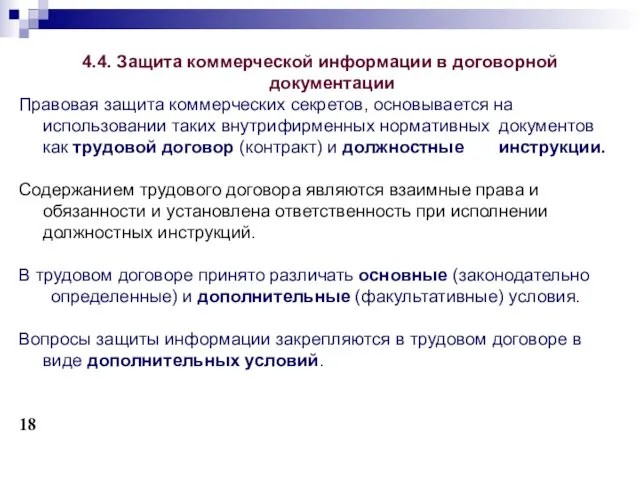 4.4. Защита коммерческой информации в договорной документации

Правовая защита коммерческих секретов, основывается на использовании таких внутрифирменных нормативных документов как трудовой договор (контракт) и должностные инструкции.

Содержанием трудового договора являются взаимные права и обязанности и установлена ответственность при исполнении должностных инструкций.

В трудовом договоре принято различать основные (законодательно определенные) и дополнительные (факультативные) условия.

Вопросы защиты информации закрепляются в трудовом договоре в виде дополнительных условий.

18